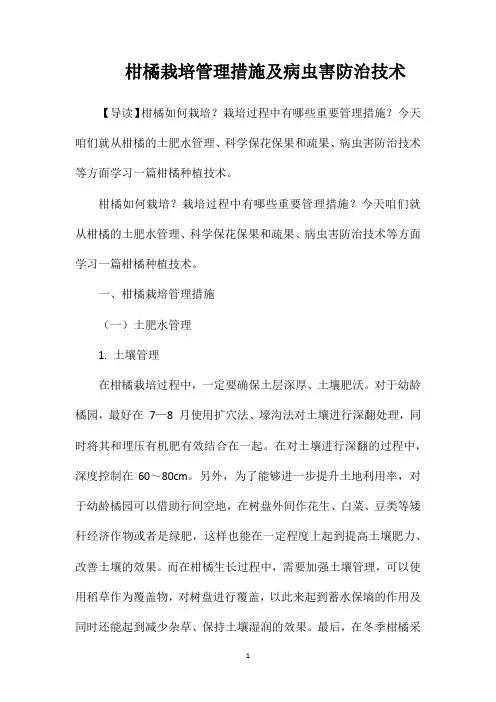 柑橘栽培管理措施及病虫害防治技术

【导读】柑橘如何栽培？栽培过程中有哪些重要管理措施？今天咱们就从柑橘的土肥水管理、科学保花保果和疏果、病虫害防治技术等方面学习一篇柑橘种植技术。

柑橘如何栽培？栽培过程中有哪些重要管理措施？今天咱们就从柑橘的土肥水管理、科学保花保果和疏果、病虫害防治技术等方面学习一篇柑橘种植技术。

一、柑橘栽培管理措施

（一）土肥水管理

1. 土壤管理

在柑橘栽培过程中，一定要确保土层深厚、土壤肥沃。对于幼龄橘园，最好在 7—8 月使用扩穴法、壕沟法对土壤进行深翻处理，同时将其和埋压有机肥有效结合在一起。在对土壤进行深翻的过程中，深度控制在 60～80cm。另外，为了能够进一步提升土地利用率，对于幼龄橘园可以借助行间空地，在树盘外间作花生、白菜、豆类等矮秆经济作物或者是绿肥，这样也能在一定程度上起到提高土壤肥力、改善土壤的效果。而在柑橘生长过程中，需要加强土壤管理，可以使用稻草作为覆盖物，对树盘进行覆盖，以此来起到蓄水保墒的作用及同时还能起到减少杂草、保持土壤湿润的效果。最后，在冬季柑橘采

1